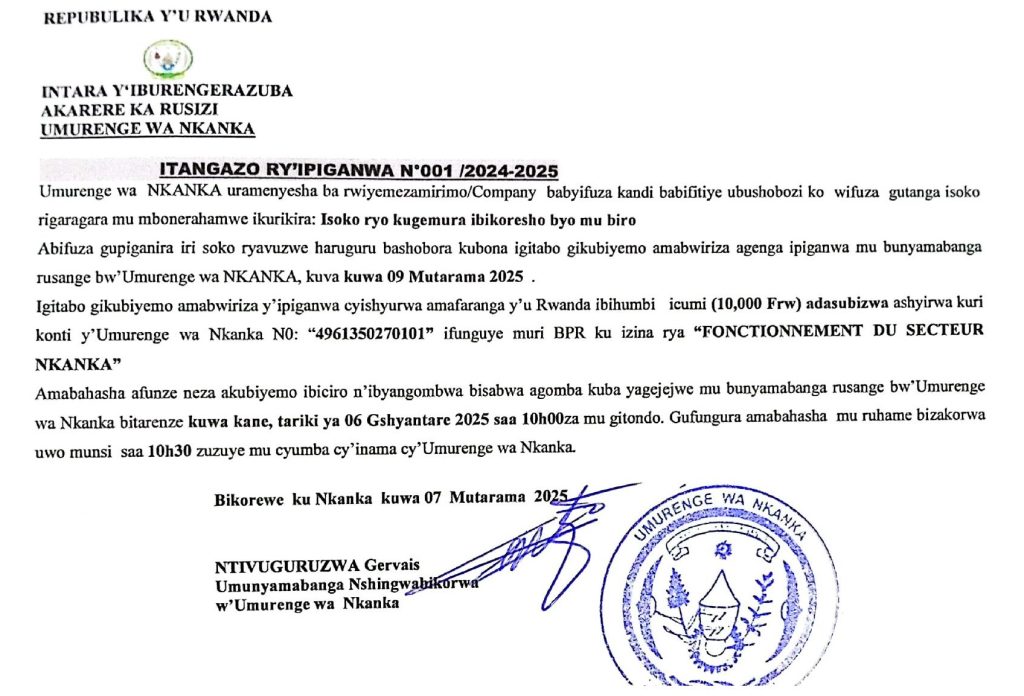 REPUBULIKA Y'U RWANDA

INTARA Y'IBURENGERAZUBA
AKARERE KA RUSIZI
UMURENGE WA NKANKA

ITANGAZO RY'IPIGANWA N°001 /2024-2025

Umurenge wa NKANKA uramenyesha ba rwiyemezamirimo/Company babyifuza kandi babifitiye ubushobozi ko wifuza gutanga isoko rigaragara mu mbonerahamwe ikurikira: Isoko ryo kugemura ibikoresho byo mu biro

Abifuza gupiganira iri soko ryavuzwe haruguru bashobora kubona igitabo gikubiyemo amabwiriza agenga ipiganwa mu bunyamabanga rusange bw'Umurenge wa NKANKA, kuva kuwa 09 Mutarama 2025 .

Igitabo gikubiyemo amabwiriza y'ipiganwa cyishyurwa amafaranga y'u Rwanda ibihumbi icumi (10,000 Frw) adasubizwa ashyirwa kuri konti y'Umurenge wa Nkanka N0: "4961350270101" ifunguye muri BPR ku izina rya "FONCTIONNEMENT DU SECTEUR NKANKA"

Amabahasha afunze neza akubiyemo ibiciro n'ibyangombwa bisabwa agomba kuba yagejejwe mu bunyamabanga rusange bw'Umurenge wa Nkanka bitarenze kuwa kane, tariki ya 06 Gshyantare 2025 saa 10h00za mu gitondo. Gufungura amabahasha mu ruhame bizakorwa uwo munsi saa 10h30 zuzuye mu cyumba cy'inama cy'Umurenge wa Nkanka.

Bikorewe ku Nkanka kuwa 07 Mutarama 2025

NTIVUGURUZWA Gervais
Umunyamabanga Nshingwabikorwa
w'Umurenge wa Nkanka

UMURENGE WA NKANKA